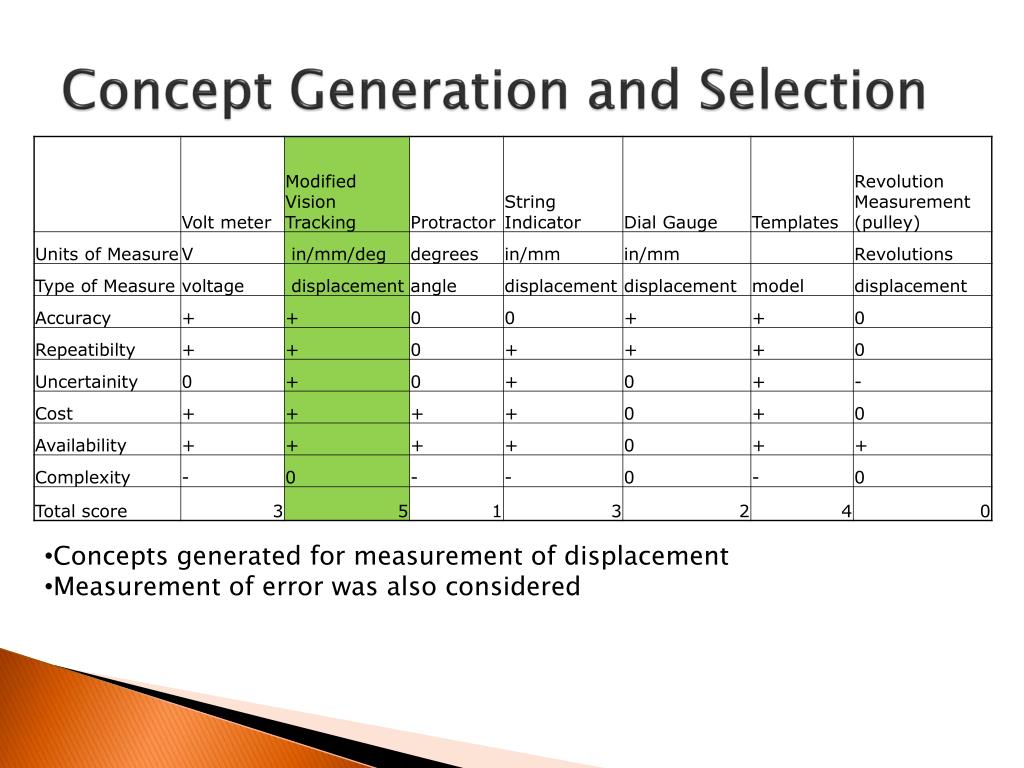 Concept Generation and Selection

| | Volt meter | Modified Vision Tracking | Protractor | String Indicator | Dial Gauge | Templates | Revolution Measurement (pulley) |
|---|---|---|---|---|---|---|---|
| Units of Measure | V | in/mm/deg | degrees | in/mm | in/mm | | Revolutions |
| Type of Measure | voltage | displacement | angle | displacement | displacement | model | displacement |
| Accuracy | + | + | 0 | 0 | + | + | 0 |
| Repeatibilty | + | + | 0 | + | + | + | 0 |
| Uncertainity | 0 | + | 0 | + | 0 | + | - |
| Cost | + | + | + | + | 0 | + | 0 |
| Availability | + | + | + | + | 0 | + | + |
| Complexity | - | 0 | - | - | 0 | - | 0 |
| Total score | 3 | 5 | 1 | 3 | 2 | 4 | 0 |

•Concepts generated for measurement of displacement
•Measurement of error was also considered